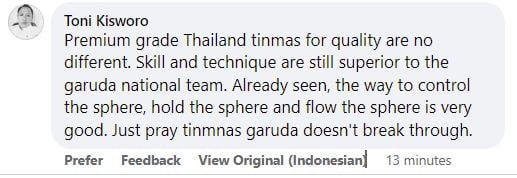 Toni Kisworo
Premium grade Thailand tinmas for quality are no different. Skill and technique are still superior to the garuda national team. Already seen, the way to control the sphere, hold the sphere and flow the sphere is very good. Just pray tinmnas garuda doesn't break through.

Prefer Feedback View Original (Indonesian) 13 minutes